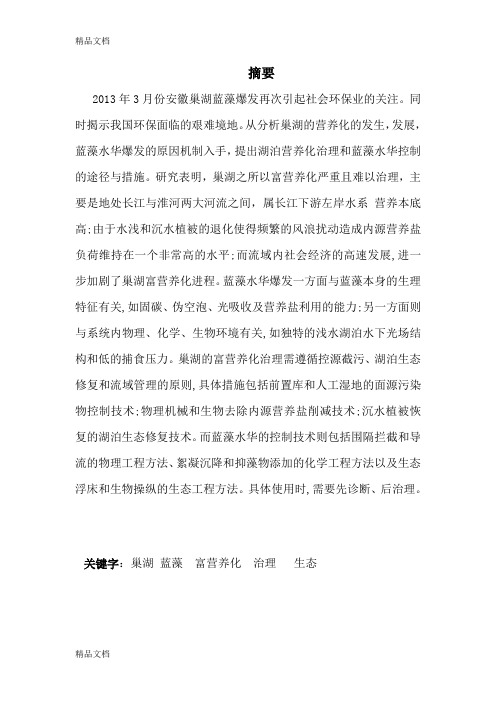 精品文档

摘要

2013 年 3 月份安徽巢湖蓝藻爆发再次引起社会环保业的关注。同时揭示我国环保面临的艰难境地。从分析巢湖的营养化的发生，发展，蓝藻水华爆发的原因机制入手，提出湖泊营养化治理和蓝藻水华控制的途径与措施。研究表明，巢湖之所以富营养化严重且难以治理，主要是地处长江与淮河两大河流之间，属长江下游左岸水系 营养本底高;由于水浅和沉水植被的退化使得频繁的风浪扰动造成内源营养盐负荷维持在一个非常高的水平;而流域内社会经济的高速发展,进一步加剧了巢湖富营养化进程。蓝藻水华爆发一方面与蓝藻本身的生理特征有关,如固碳、伪空泡、光吸收及营养盐利用的能力;另一方面则与系统内物理、化学、生物环境有关,如独特的浅水湖泊水下光场结构和低的捕食压力。巢湖的富营养化治理需遵循控源截污、湖泊生态修复和流域管理的原则,具体措施包括前置库和人工湿地的面源污染物控制技术;物理机械和生物去除内源营养盐削减技术;沉水植被恢复的湖泊生态修复技术。而蓝藻水华的控制技术则包括围隔拦截和导流的物理工程方法、絮凝沉降和抑藻物添加的化学工程方法以及生态浮床和生物操纵的生态工程方法。具体使用时,需要先诊断、后治理。

关键字：巢湖 蓝藻 富营养化 治理 生态

精品文档